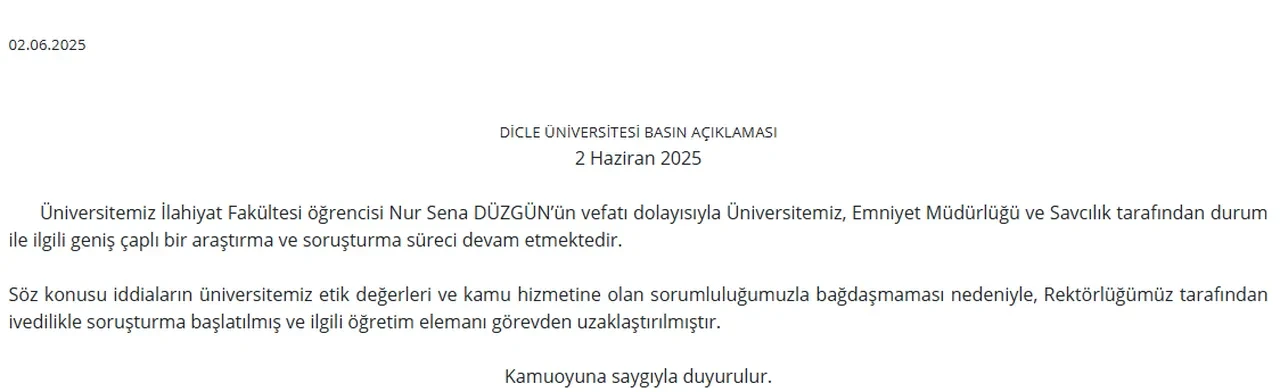 02.06.2025

DİCLE ÜNİVERSİTESİ BASIN AÇIKLAMASI
2 Haziran 2025

Üniversitemiz İlahiyat Fakültesi öğrencisi Nur Sena DÜZGÜN'ün vefatı dolayısıyla Üniversitemiz, Emniyet Müdürlüğü ve Savcılık tarafından durum ile ilgili geniş çaplı bir araştırma ve soruşturma süreci devam etmektedir.

Söz konusu iddiaların üniversitemiz etik değerleri ve kamu hizmetine olan sorumluluğumuzla bağdaşmaması nedeniyle, Rektörlüğümüz tarafından ivedilikle soruşturma başlatılmış ve ilgili öğretim elemanı görevden uzaklaştırılmıştır.

Kamuoyuna saygıyla duyurulur.